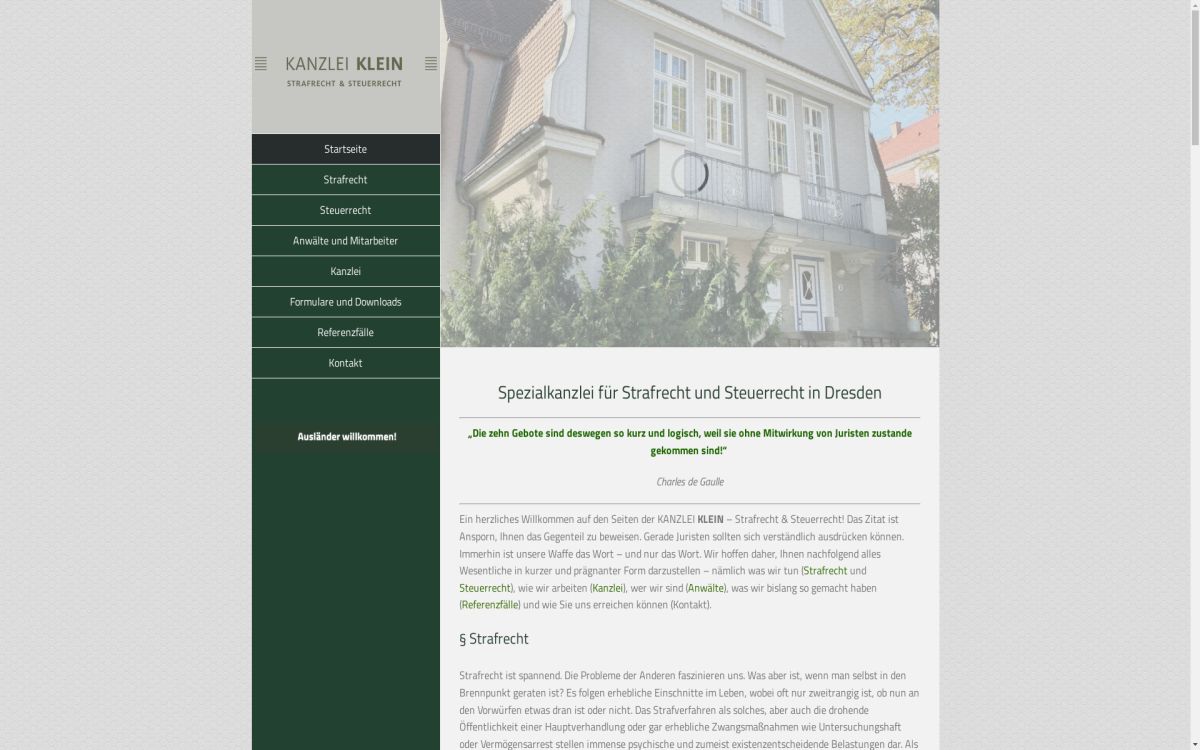 KANZLEI KLEIN
STRAFRECHT & STEUERRECHT

Startseite
Strafrecht
Steuerrecht
Anwälte und Mitarbeiter
Kanzlei
Formulare und Downloads
Referenzfälle
Kontakt

Ausländer willkommen!

Spezialkanzlei für Strafrecht und Steuerrecht in Dresden

„Die zehn Gebote sind deswegen so kurz und logisch, weil sie ohne Mitwirkung von Juristen zustande gekommen sind!"

Charles de Gaulle

Ein herzliches Willkommen auf den Seiten der KANZLEI KLEIN – Strafrecht & Steuerrecht! Das Zitat ist Ansporn, Ihnen das Gegenteil zu beweisen. Gerade Juristen sollten sich verständlich ausdrücken können. Immerhin ist unsere Waffe das Wort – und nur das Wort. Wir hoffen daher, Ihnen nachfolgend alles Wesentliche in kurzer und prägnanter Form darzustellen – nämlich was wir tun (Strafrecht und Steuerrecht), wie wir arbeiten (Kanzlei), wer wir sind (Anwälte), was wir bislang so gemacht haben (Referenzfälle) und wie Sie uns erreichen können (Kontakt).

§ Strafrecht

Strafrecht ist spannend. Die Probleme der Anderen faszinieren uns. Was aber ist, wenn man selbst in den Brennpunkt geraten ist? Es folgen erhebliche Einschnitte im Leben, wobei oft nur zweitrangig ist, ob nun an den Vorwürfen etwas dran ist oder nicht. Das Strafverfahren als solches, aber auch die drohende Öffentlichkeit einer Hauptverhandlung oder gar erhebliche Zwangsmaßnahmen wie Untersuchungshaft oder Vermögensarrest stellen immense psychische und zumeist existenzentscheidende Belastungen dar. Als